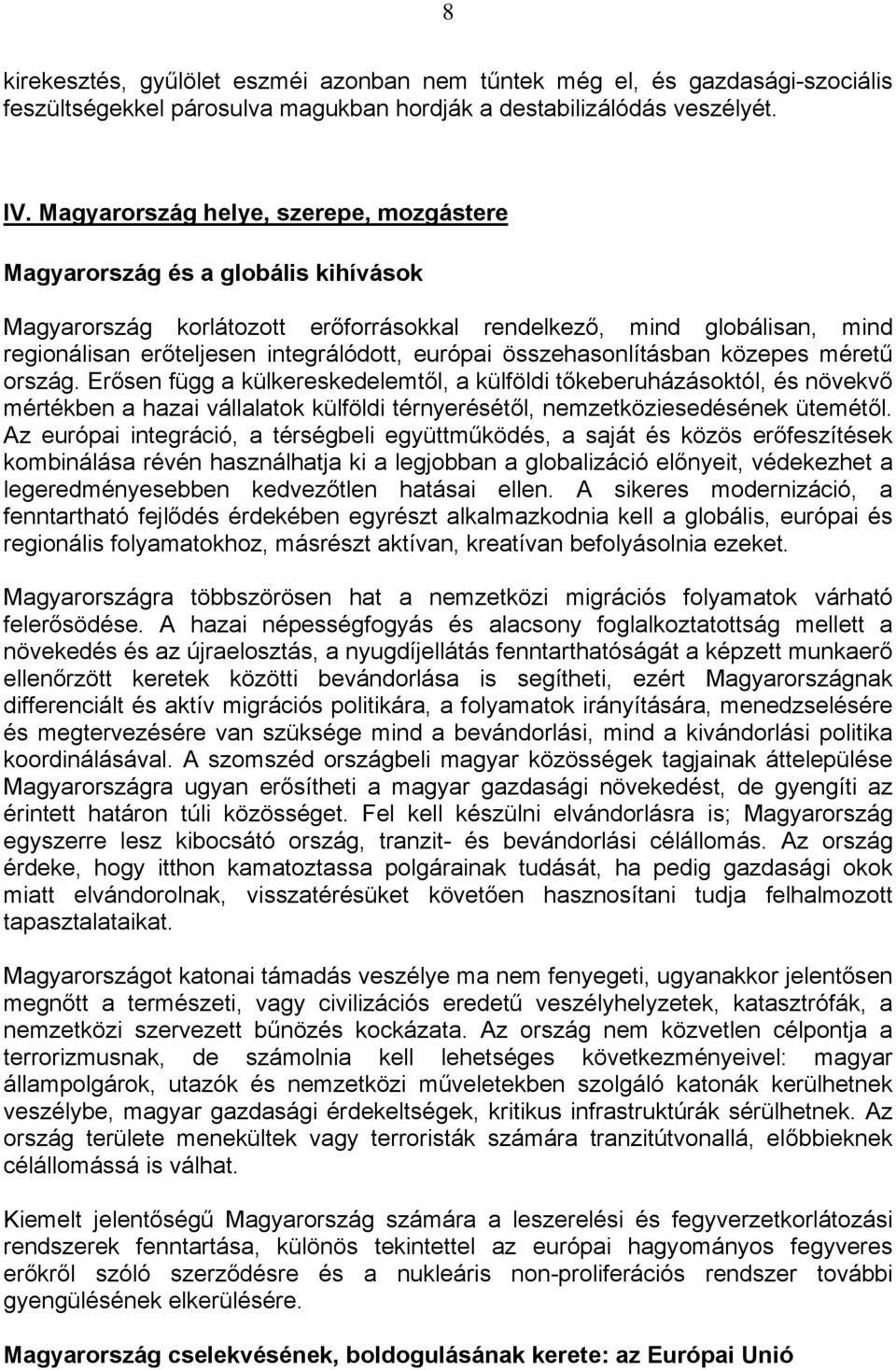 8

kirekesztés, gyűlölet eszméi azonban nem tűntek még el, és gazdasági-szociális feszültségekkel párosulva magukban hordják a destabilizálódás veszélyét.

IV. Magyarország helye, szerepe, mozgástere

Magyarország és a globális kihívások

Magyarország korlátozott erőforrásokkal rendelkező, mind globálisan, mind regionálisan erőteljesen integrálódott, európai összehasonlításban közepes méretű ország. Erősen függ a külkereskedelemtől, a külföldi tőkeberuházásoktól, és növekvő mértékben a hazai vállalatok külföldi térnyerésétől, nemzetköziesedésének ütemétől. Az európai integráció, a térségbeli együttműködés, a saját és közös erőfeszítések kombinálása révén használhatja ki a legjobban a globalizáció előnyeit, védekezhet a legeredményesebben kedvezőtlen hatásai ellen. A sikeres modernizáció, a fenntartható fejlődés érdekében egyrészt alkalmazkodnia kell a globális, európai és regionális folyamatokhoz, másrészt aktívan, kreatívan befolyásolnia ezeket.

Magyarországra többszörösen hat a nemzetközi migrációs folyamatok várható felerősödése. A hazai népességfogyás és alacsony foglalkoztatottság mellett a növekedés és az újraelosztás, a nyugdíjellátás fenntarthatóságát a képzett munkaerő ellenőrzött keretek közötti bevándorlása is segítheti, ezért Magyarországnak differenciált és aktív migrációs politikára, a folyamatok irányítására, menedzselésére és megtervezésére van szüksége mind a bevándorlási, mind a kivándorlási politika koordinálásával. A szomszéd országbeli magyar közösségek tagjainak áttelepülése Magyarországra ugyan erősítheti a magyar gazdasági növekedést, de gyengíti az érintett határon túli közösséget. Fel kell készülni elvándorlásra is; Magyarország egyszerre lesz kibocsátó ország, tranzit- és bevándorlási célállomás. Az ország érdeke, hogy itthon kamatoztassa polgárainak tudását, ha pedig gazdasági okok miatt elvándorolnak, visszatérésüket követően hasznosítani tudja felhalmozott tapasztalataikat.

Magyarországot katonai támadás veszélye ma nem fenyegeti, ugyanakkor jelentősen megnőtt a természeti, vagy civilizációs eredetű veszélyhelyzetek, katasztrófák, a nemzetközi szervezett bűnözés kockázata. Az ország nem közvetlen célpontja a terrorizmusnak, de számolnia kell lehetséges következményeivel: magyar állampolgárok, utazók és nemzetközi műveletekben szolgáló katonák kerülhetnek veszélybe, magyar gazdasági érdekeltségek, kritikus infrastruktúrák sérülhetnek. Az ország területe menekültek vagy terroristák számára tranzitútvonallá, előbbieknek célállomássá is válhat.

Kiemelt jelentőségű Magyarország számára a leszerelési és fegyverzetkorlátozási rendszerek fenntartása, különös tekintettel az európai hagyományos fegyveres erőkről szóló szerződésre és a nukleáris non-proliferációs rendszer további gyengülésének elkerülésére.

Magyarország cselekvésének, boldogulásának kerete: az Európai Unió